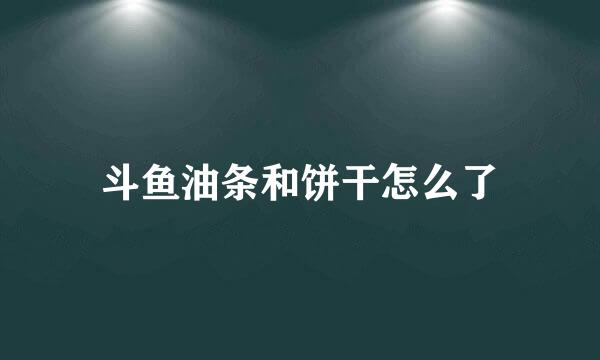 斗鱼油条和饼干怎么了